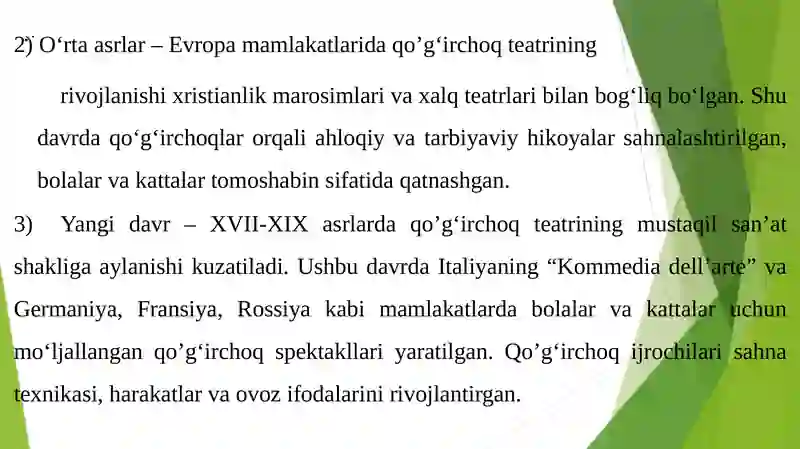 2) O‘rta asrlar – Evropa mamlakatlarida qo’g‘irchoq teatrining

rivojlanishi xristianlik marosimlari va xalq teatrlari bilan bog‘liq bo‘lgan. Shu davrda qo‘g‘irchoqlar orqali ahloqiy va tarbiyaviy hikoyalar sahnalashtirilgan, bolalar va kattalar tomoshabin sifatida qatnashgan.

3) Yangi davr – XVII-XIX asrlarda qo’g‘irchoq teatrining mustaqil san’at shakliga aylanishi kuzatiladi. Ushbu davrda Italiyaning “Kommedia dell’arte” va Germaniya, Fransiya, Rossiya kabi mamlakatlarda bolalar va kattalar uchun mo‘ljallangan qo’g‘irchoq spektakllari yaratilgan. Qo’g‘irchoq ijrochilari sahna texnikasi, harakatlar va ovoz ifodalarini rivojlantirgan.